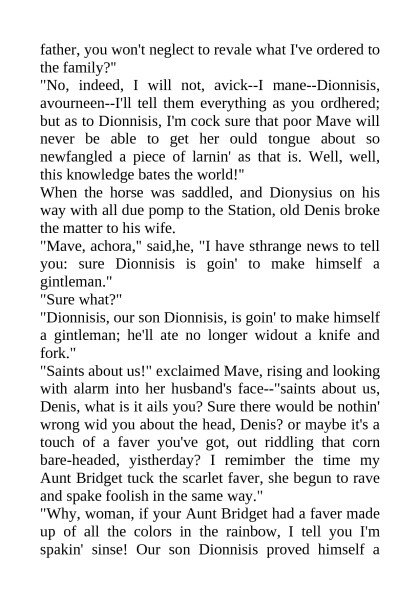 father, you won't neglect to revale what I've ordered to the family?"
"No, indeed, I will not, avick--I mane--Dionnisis, avourneen--I'll tell them everything as you ordhered; but as to Dionnisis, I'm cock sure that poor Mave will never be able to get her ould tongue about so newfangled a piece of larnin' as that is. Well, well, this knowledge bates the world!"
When the horse was saddled, and Dionysius on his way with all due pomp to the Station, old Denis broke the matter to his wife.
"Mave, achora," said,he, "I have sthrange news to tell you: sure Dionnisis is goin' to make himself a gintleman."
"Sure what?"
"Dionnisis, our son Dionnisis, is goin' to make himself a gintleman; he'll ate no longer widout a knife and fork."
"Saints about us!" exclaimed Mave, rising and looking with alarm into her husband's face--"saints about us, Denis, what is it ails you? Sure there would be nothin' wrong wid you about the head, Denis? or maybe it's a touch of a faver you've got, out riddling that corn bare-headed, yistherday? I remimber the time my Aunt Bridget tuck the scarlet faver, she begun to rave and spake foolish in the same way."
"Why, woman, if your Aunt Bridget had a faver made up of all the colors in the rainbow, I tell you I'm spakin' sinse! Our son Dionnisis proved himself a